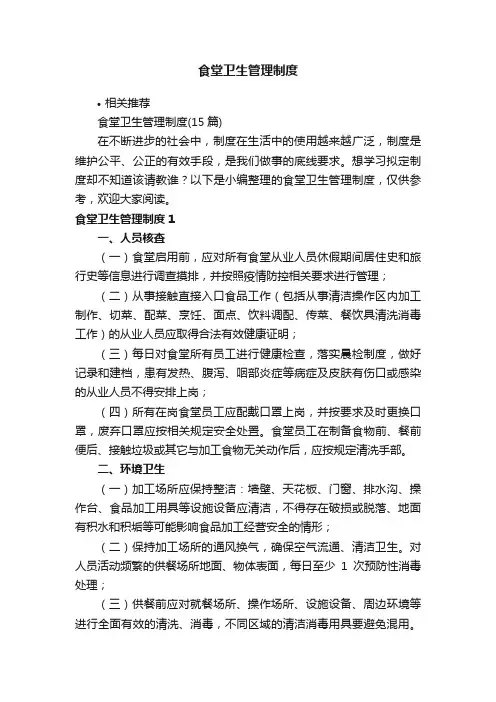 食堂卫生管理制度

• 相关推荐

食堂卫生管理制度(15 篇)

在不断进步的社会中，制度在生活中的使用越来越广泛，制度是维护公平、公正的有效手段，是我们做事的底线要求。想学习拟定制度却不知道该请教谁？以下是小编整理的食堂卫生管理制度，仅供参考，欢迎大家阅读。

食堂卫生管理制度 1

一、人员核查

（一）食堂启用前，应对所有食堂从业人员休假期间居住史和旅行史等信息进行调查摸排，并按照疫情防控相关要求进行管理；

（二）从事接触直接入口食品工作（包括从事清洁操作区内加工制作、切菜、配菜、烹饪、面点、饮料调配、传菜、餐饮具清洗消毒工作）的从业人员应取得合法有效健康证明；

（三）每日对食堂所有员工进行健康检查，落实晨检制度，做好记录和建档，患有发热、腹泻、咽部炎症等病症及皮肤有伤口或感染的从业人员不得安排上岗；

（四）所有在岗食堂员工应配戴口罩上岗，并按要求及时更换口罩，废弃口罩应按相关规定安全处置。食堂员工在制备食物前、餐前便后、接触垃圾或其它与加工食物无关动作后，应按规定清洗手部。

二、环境卫生

（一）加工场所应保持整洁：墙壁、天花板、门窗、排水沟、操作台、食品加工用具等设施设备应清洁，不得存在破损或脱落、地面有积水和积垢等可能影响食品加工经营安全的情形；

（二）保持加工场所的通风换气，确保空气流通、清洁卫生。对人员活动频繁的供餐场所地面、物体表面，每日至少 1 次预防性消毒处理；

（三）供餐前应对就餐场所、操作场所、设施设备、周边环境等进行全面有效的清洗、消毒，不同区域的清洁消毒用具要避免混用。